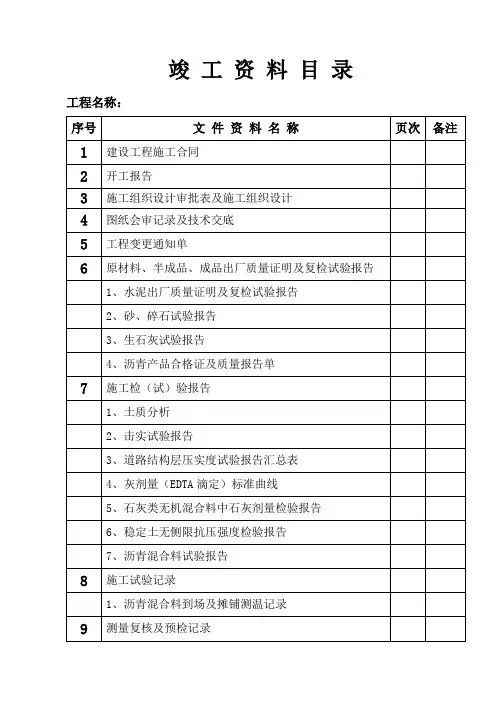 竣 工 资 料 目 录

工程名称：

| 序号 | 文 件 资 料 名 称 | 页次 | 备注 |
|---|---|---|---|
| 1 | 建设工程施工合同 | | |
| 2 | 开工报告 | | |
| 3 | 施工组织设计审批表及施工组织设计 | | |
| 4 | 图纸会审记录及技术交底 | | |
| 5 | 工程变更通知单 | | |
| 6 | 原材料、半成品、成品出厂质量证明及复检试验报告 | | |
| | 1、水泥出厂质量证明及复检试验报告 | | |
| | 2、砂、碎石试验报告 | | |
| | 3、生石灰试验报告 | | |
| | 4、沥青产品合格证及质量报告单 | | |
| 7 | 施工检（试）验报告 | | |
| | 1、土质分析 | | |
| | 2、击实试验报告 | | |
| | 3、道路结构层压实度试验报告汇总表 | | |
| | 4、灰剂量（EDTA 滴定）标准曲线 | | |
| | 5、石灰类无机混合料中石灰剂量检验报告 | | |
| | 6、稳定土无侧限抗压强度检验报告 | | |
| | 7、沥青混合料试验报告 | | |
| 8 | 施工试验记录 | | |
| | 1、沥青混合料到场及摊铺测温记录 | | |
| 9 | 测量复核及预检记录 | | |